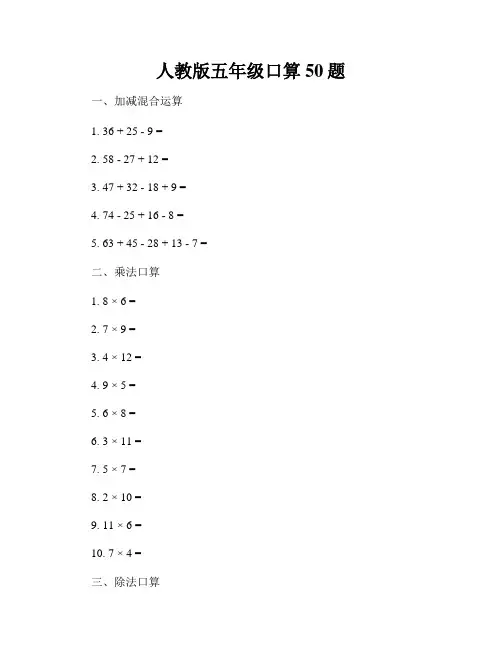 人教版五年级口算 50 题

一、加减混合运算

1. $36 + 25 - 9 =$

2. $58 - 27 + 12 =$

3. $47 + 32 - 18 + 9 =$

4. $74 - 25 + 16 - 8 =$

5. $63 + 45 - 28 + 13 - 7 =$

二、乘法口算

1. $8 \times 6 =$

2. $7 \times 9 =$

3. $4 \times 12 =$

4. $9 \times 5 =$

5. $6 \times 8 =$

6. $3 \times 11 =$

7. $5 \times 7 =$

8. $2 \times 10 =$

9. $11 \times 6 =$

10. $7 \times 4 =$

三、除法口算